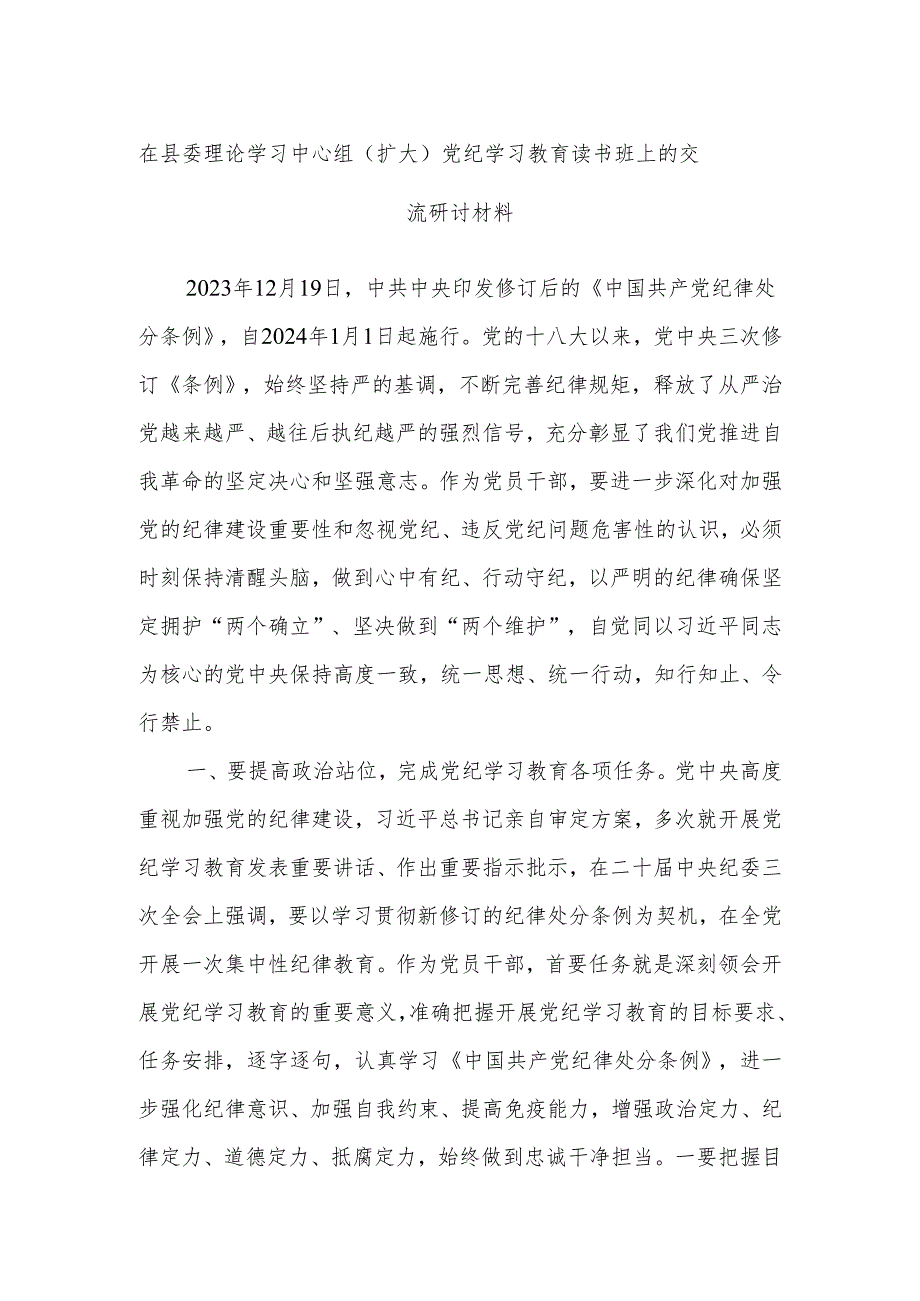 在县委理论学习中心组（扩大）党纪学习教育读书班上的交流研讨材料

2023年12月19日，中共中央印发修订后的《中国共产党纪律处分条例》，自2024年1月1日起施行。党的十八大以来，党中央三次修订《条例》，始终坚持严的基调，不断完善纪律规矩，释放了从严治党越来越严、越往后执纪越严的强烈信号，充分彰显了我们党推进自我革命的坚定决心和坚强意志。作为党员干部，要进一步深化对加强党的纪律建设重要性和忽视党纪、违反党纪问题危害性的认识，必须时刻保持清醒头脑，做到心中有纪、行动守纪，以严明的纪律确保坚定拥护“两个确立”、坚决做到“两个维护”，自觉同以习近平同志为核心的党中央保持高度一致，统一思想、统一行动，知行知止、令行禁止。

一、要提高政治站位，完成党纪学习教育各项任务。党中央高度重视加强党的纪律建设，习近平总书记亲自审定方案，多次就开展党纪学习教育发表重要讲话、作出重要指示批示，在二十届中央纪委三次全会上强调，要以学习贯彻新修订的纪律处分条例为契机，在全党开展一次集中性纪律教育。作为党员干部，首要任务就是深刻领会开展党纪学习教育的重要意义，准确把握开展党纪学习教育的目标要求、任务安排，逐字逐句，认真学习《中国共产党纪律处分条例》，进一步强化纪律意识、加强自我约束、提高免疫能力，增强政治定力、纪律定力、道德定力、抵腐定力，始终做到忠诚干净担当。一要把握目